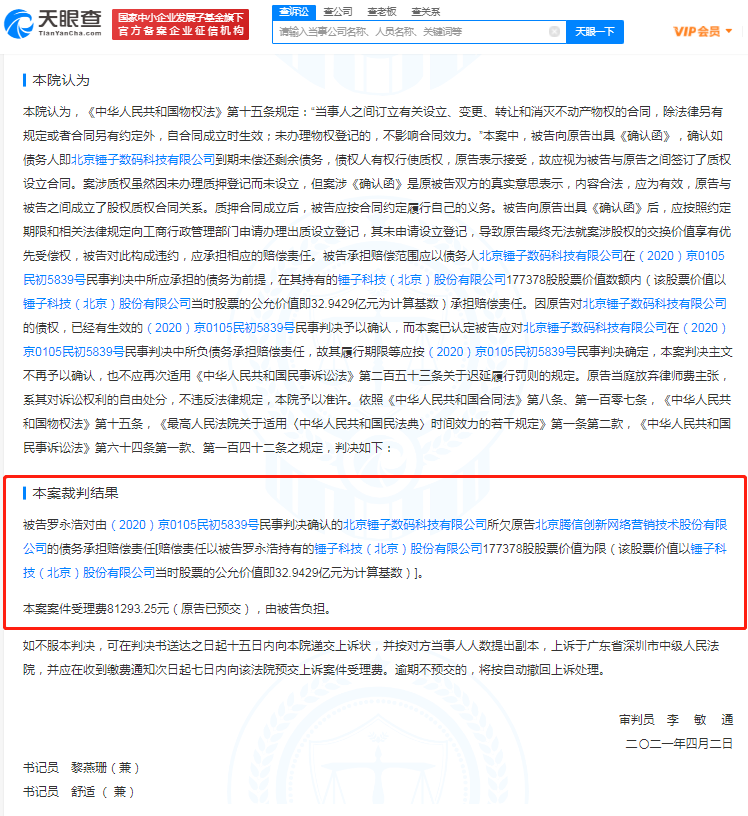 天眼查
TianYanCha.com
国家中小企业发展子基金旗下
官方备案企业征信机构
查诉讼 查公司 查老板 查关系
请输入当事公司名称、人员名称、关键词等
天眼一下
VIP会员

本院认为

本院认为，《中华人民共和国物权法》第十五条规定："当事人之间订立有关设立、变更、转让和消灭不动产物权的合同，除法律另有规定或者合同另有约定外，自合同成立时生效；未办理物权登记的，不影响合同效力。"本案中，被告向原告出具《确认函》，确认如债务人即北京锤子数码科技有限公司到期未偿还剩余债务，债权人有权行使质权，原告表示接受，故应视为被告与原告之间签订了质权设立合同。案涉质权虽然因未办理质押登记而未设立，但案涉《确认函》是原被告双方的真实意思表示，内容合法，应为有效，原告与被告之间成立了股权质权合同关系。质押合同成立后，被告应按合同约定履行自己的义务。被告向原告出具《确认函》后，应按照约定期限和相关法律规定向工商行政管理部门申请办理出质设立登记，其未申请设立登记，导致原告最终无法就案涉股权的交换价值享有优先受偿权，被告对此构成违约，应承担相应的赔偿责任。被告承担赔偿范围应以债务人北京锤子数码科技有限公司在（2020）京0105民初5839号民事判决中所应承担的债务为前提，在其持有的锤子科技（北京）股份有限公司177378股股票价值数额内（该股票价值以锤子科技（北京）股份有限公司当时股票的公允价值即32.9429亿元为计算基数）承担赔偿责任。因原告对北京锤子数码科技有限公司的债权，已经有生效的（2020）京0105民初5839号民事判决予以确认，而本案已认定被告应对北京锤子数码科技有限公司在（2020）京0105民初5839号民事判决中所负债务承担赔偿责任，故其履行期限等应按（2020）京0105民初5839号民事判决确定，本案判决主文不再予以确认，也不应再次适用《中华人民共和国民事诉讼法》第二百五十三条关于迟延履行罚则的规定。原告当庭放弃律师费主张，系其对诉讼权利的自由处分，不违反法律规定，本院予以准许。依照《中华人民共和国合同法》第八条、第一百零七条，《中华人民共和国物权法》第十五条，《最高人民法院关于适用〈中华人民共和国民法典〉时间效力的若干规定》第一条第二款，《中华人民共和国民事诉讼法》第六十四条第一款、第一百四十二条之规定，判决如下：

本案裁判结果

被告罗永浩对由（2020）京0105民初5839号民事判决确认的北京锤子数码科技有限公司所欠原告北京腾信创新网络营销技术股份有限公司的债务承担赔偿责任[赔偿责任以被告罗永浩持有的锤子科技（北京）股份有限公司177378股股票价值为限（该股票价值以锤子科技（北京）股份有限公司当时股票的公允价值即32.9429亿元为计算基数）]。

本案案件受理费81293.25元（原告已预交），由被告负担。

如不服本判决，可在判决书送达之日起十五日内向本院递交上诉状，并按对方当事人人数提出副本，上诉于广东省深圳市中级人民法院，并应在收到缴费通知次日起七日内向该法院预交上诉案件受理费。逾期不预交的，将按自动撤回上诉处理。

审判员 李 敏 通
二〇二一年四月二日
书记员 黎燕珊（兼）
书记员 舒适（兼）